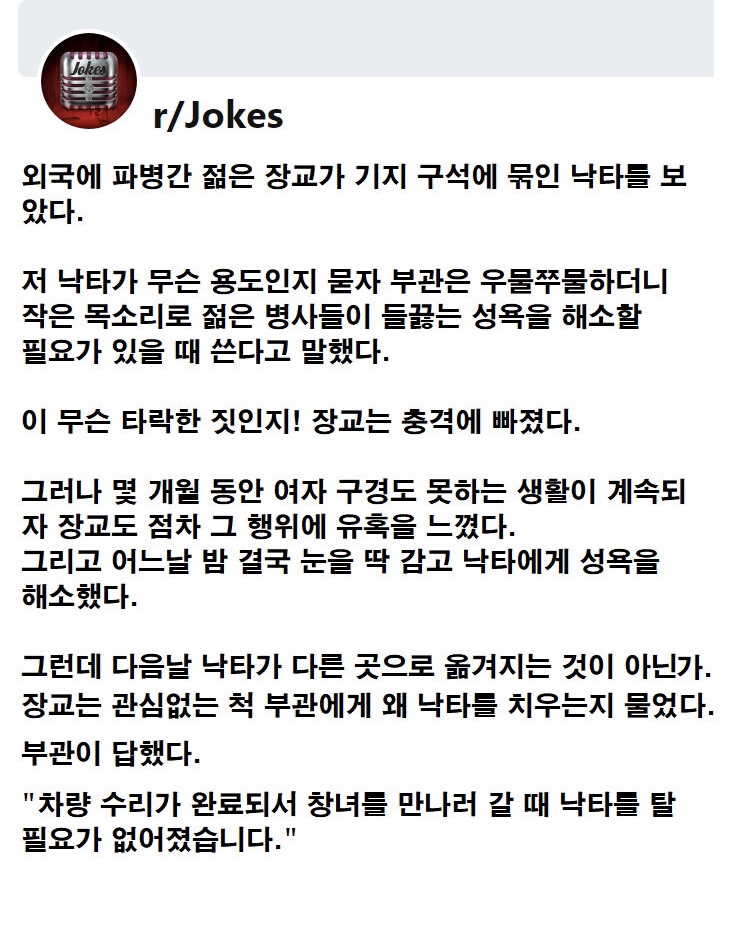 Jokes

r/Jokes

외국에 파병간 젊은 장교가 기지 구석에 묶인 낙타를 보았다.

저 낙타가 무슨 용도인지 묻자 부관은 우물쭈물하더니 작은 목소리로 젊은 병사들이 들끓는 성욕을 해소할 필요가 있을 때 쓴다고 말했다.

이 무슨 타락한 짓인지! 장교는 충격에 빠졌다.

그러나 몇 개월 동안 여자 구경도 못하는 생활이 계속되자 장교도 점차 그 행위에 유혹을 느꼈다.
그리고 어느날 밤 결국 눈을 딱 감고 낙타에게 성욕을 해소했다.

그런데 다음날 낙타가 다른 곳으로 옮겨지는 것이 아닌가.
장교는 관심없는 척 부관에게 왜 낙타를 치우는지 물었다.

부관이 답했다.

"차량 수리가 완료되서 창녀를 만나러 갈 때 낙타를 탈 필요가 없어졌습니다."